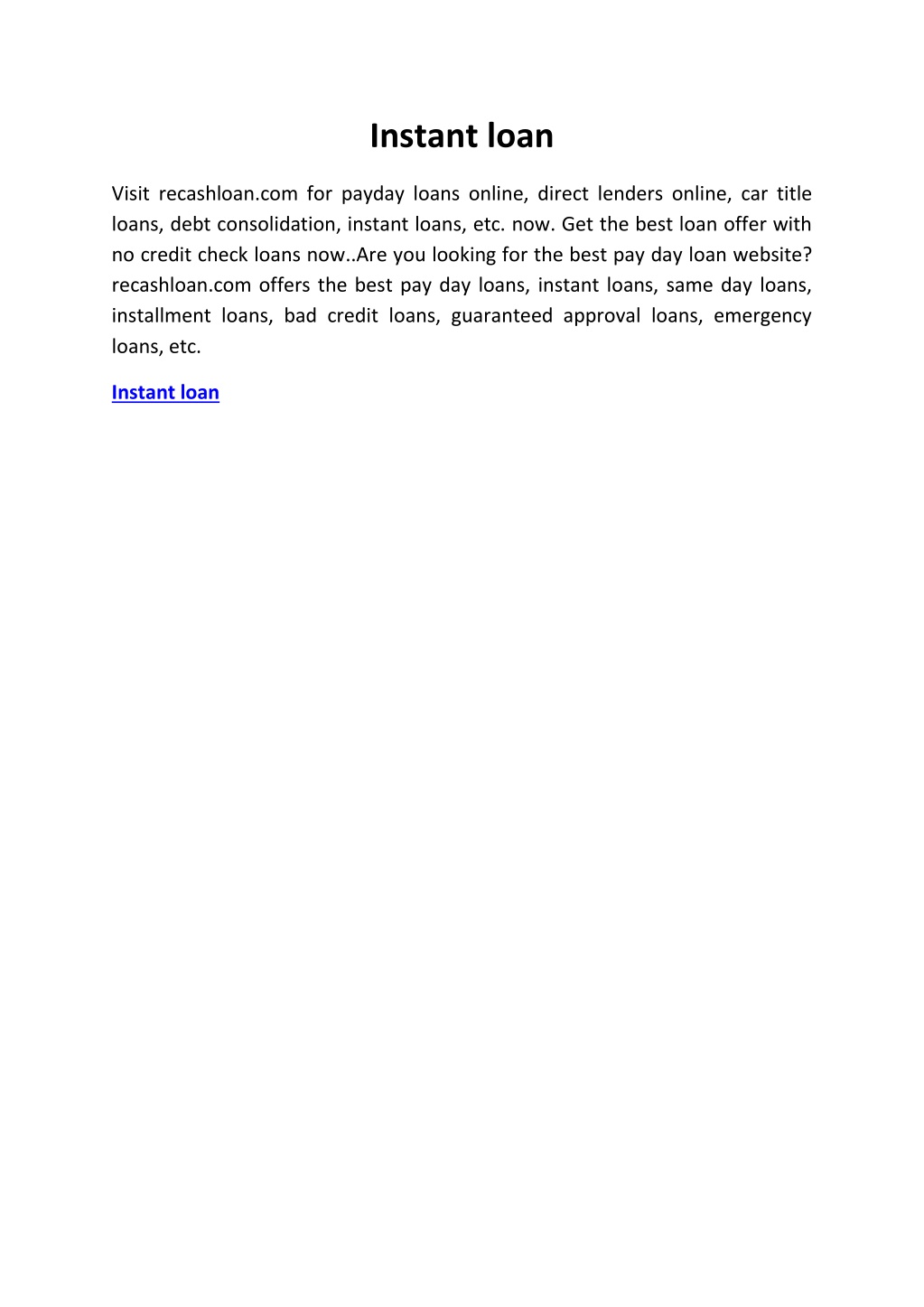 Instant loan

Visit recashloan.com for payday loans online, direct lenders online, car title loans, debt consolidation, instant loans, etc. now. Get the best loan offer with no credit check loans now..Are you looking for the best pay day loan website? recashloan.com offers the best pay day loans, instant loans, same day loans, installment loans, bad credit loans, guaranteed approval loans, emergency loans, etc.

Instant loan